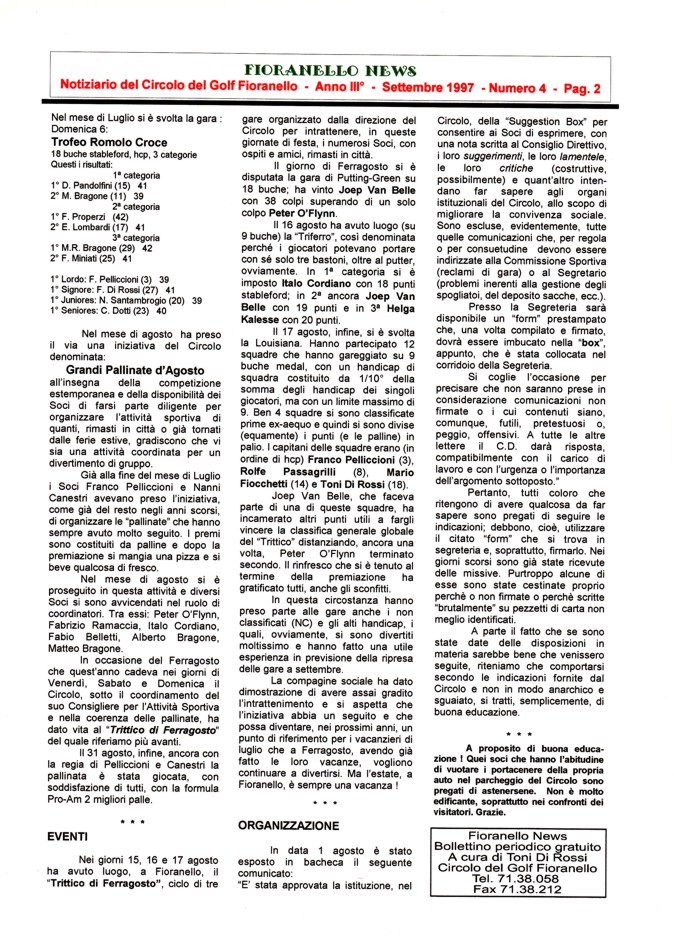 FIORANELLO NEWS

Notiziario del Circolo del Golf Fioranello - Anno III° - Settembre 1997 - Numero 4 - Pag. 2

Nel mese di Luglio si è svolta la gara : Domenica 6:
Trofeo Romolo Croce
18 buche stableford, hcp, 3 categorie
Questi i risultati:
1ª categoria
1° D. Pandolfini (15) 41
2° M. Bragone (11) 39
2ª categoria
1° F. Properzi (42)
2° E. Lombardi (17) 41
3ª categoria
1° M.R. Bragone (29) 42
2° F. Miniati (25) 41

1° Lordo: F. Pelliccioni (3) 39
1° Signore: F. Di Rossi (27) 41
1° Juniores: N. Santambrogio (20) 39
1° Seniores: C. Dotti (23) 40

Nel mese di agosto ha preso il via una iniziativa del Circolo denominata:
Grandi Pallinate d'Agosto
all'insegna della competizione estemporanea e della disponibilità dei Soci di farsi parte diligente per organizzare l'attività sportiva di quanti, rimasti in città o già tornati dalle ferie estive, gradiscono che vi sia una attività coordinata per un divertimento di gruppo.

Già alla fine del mese di Luglio i Soci Franco Pelliccioni e Nanni Canestri avevano preso l'iniziativa, come già del resto negli anni scorsi, di organizzare le "pallinate" che hanno sempre avuto molto seguito. I premi sono costituiti da palline e dopo la premiazione si mangia una pizza e si beve qualcosa di fresco.

Nel mese di agosto si è proseguito in questa attività e diversi Soci si sono avvicendati nel ruolo di coordinatori. Tra essi: Peter O'Flynn, Fabrizio Ramaccia, Italo Cordiano, Fabio Belletti, Alberto Bragone, Matteo Bragone.

In occasione del Ferragosto che quest'anno cadeva nei giorni di Venerdì, Sabato e Domenica il Circolo, sotto il coordinamento del suo Consigliere per l'Attività Sportiva e nella coerenza delle pallinate, ha dato vita al "Trittico di Ferragosto" del quale riferiamo più avanti.

Il 31 agosto, infine, ancora con la regia di Pelliccioni e Canestri la pallinata è stata giocata, con soddisfazione di tutti, con la formula Pro-Am 2 migliori palle.

* * *

EVENTI

Nei giorni 15, 16 e 17 agosto ha avuto luogo, a Fioranello, il "Trittico di Ferragosto", ciclo di tre gare organizzato dalla direzione del Circolo per intrattenere, in queste giornate di festa, i numerosi Soci, con ospiti e amici, rimasti in città.

Il giorno di Ferragosto si è disputata la gara di Putting-Green su 18 buche; ha vinto Joep Van Belle con 38 colpi superando di un solo colpo Peter O'Flynn.

Il 16 agosto ha avuto luogo (su 9 buche) la "Triferro", così denominata perché i giocatori potevano portare con sé solo tre bastoni, oltre al putter, ovviamente. In 1ª categoria si è imposto Italo Cordiano con 18 punti stableford; in 2ª ancora Joep Van Belle con 19 punti e in 3ª Helga Kalesse con 20 punti.

Il 17 agosto, infine, si è svolta la Louisiana. Hanno partecipato 12 squadre che hanno gareggiato su 9 buche medal, con un handicap di squadra costituito da 1/10° della somma degli handicap dei singoli giocatori, ma con un limite massimo di 9. Ben 4 squadre si sono classificate prime ex-aequo e quindi si sono divise (equamente) i punti (e le palline) in palio. I capitani delle squadre erano (in ordine di hcp) Franco Pelliccioni (3), Rolfe Passagrilli (8), Mario Fiocchetti (14) e Toni Di Rossi (18).

Joep Van Belle, che faceva parte di una di queste squadre, ha incamerato altri punti utili a fargli vincere la classifica generale globale del "Trittico" distanziando, ancora una volta, Peter O'Flynn terminato secondo. Il rinfresco che si è tenuto al termine della premiazione ha gratificato tutti, anche gli sconfitti.

In questa circostanza hanno preso parte alle gare anche i non classificati (NC) e gli alti handicap, i quali, ovviamente, si sono divertiti moltissimo e hanno fatto una utile esperienza in previsione della ripresa delle gare a settembre.

La compagine sociale ha dato dimostrazione di avere assai gradito l'intrattenimento e si aspetta che l'iniziativa abbia un seguito e che possa diventare, nei prossimi anni, un punto di riferimento per i vacanzieri di luglio che a Ferragosto, avendo già fatto le loro vacanze, vogliono continuare a divertirsi. Ma l'estate, a Fioranello, è sempre una vacanza !

* * *

ORGANIZZAZIONE

In data 1 agosto è stato esposto in bacheca il seguente comunicato:
"E' stata approvata la istituzione, nel Circolo, della "Suggestion Box" per consentire ai Soci di esprimere, con una nota scritta al Consiglio Direttivo, i loro suggerimenti, le loro lamentele, le loro critiche (costruttive, possibilmente) e quant'altro intendano far sapere agli organi istituzionali del Circolo, allo scopo di migliorare la convivenza sociale. Sono escluse, evidentemente, tutte quelle comunicazioni che, per regola o per consuetudine devono essere indirizzate alla Commissione Sportiva (reclami di gara) o al Segretario (problemi inerenti alla gestione degli spogliatoi, del deposito sacche, ecc.).

Presso la Segreteria sarà disponibile un "form" prestampato che, una volta compilato e firmato, dovrà essere imbucato nella "box", appunto, che è stata collocata nel corridoio della Segreteria.

Si coglie l'occasione per precisare che non saranno prese in considerazione comunicazioni non firmate o i cui contenuti siano, comunque, futili, pretestuosi o, peggio, offensivi. A tutte le altre lettere il C.D. darà risposta, compatibilmente con il carico di lavoro e con l'urgenza o l'importanza dell'argomento sottoposto."

Pertanto, tutti coloro che ritengono di avere qualcosa da far sapere sono pregati di seguire le indicazioni; debbono, cioè, utilizzare il citato "form" che si trova in segreteria e, soprattutto, firmarlo. Nei giorni scorsi sono già state ricevute delle missive. Purtroppo alcune di esse sono state cestinate proprio perché o non firmate o perché scritte "brutalmente" su pezzetti di carta non meglio identificati.

A parte il fatto che se sono state date delle disposizioni in materia sarebbe bene che venissero seguite, riteniamo che comportarsi secondo le indicazioni fornite dal Circolo e non in modo anarchico e sguaiato, si tratti, semplicemente, di buona educazione.

* * *

A proposito di buona educazione ! Quei soci che hanno l'abitudine di vuotare i portacenere della propria auto nel parcheggio del Circolo sono pregati di astenersene. Non è molto edificante, soprattutto nei confronti dei visitatori. Grazie.

Fioranello News
Bollettino periodico gratuito
A cura di Toni Di Rossi
Circolo del Golf Fioranello
Tel. 71.38.058
Fax 71.38.212